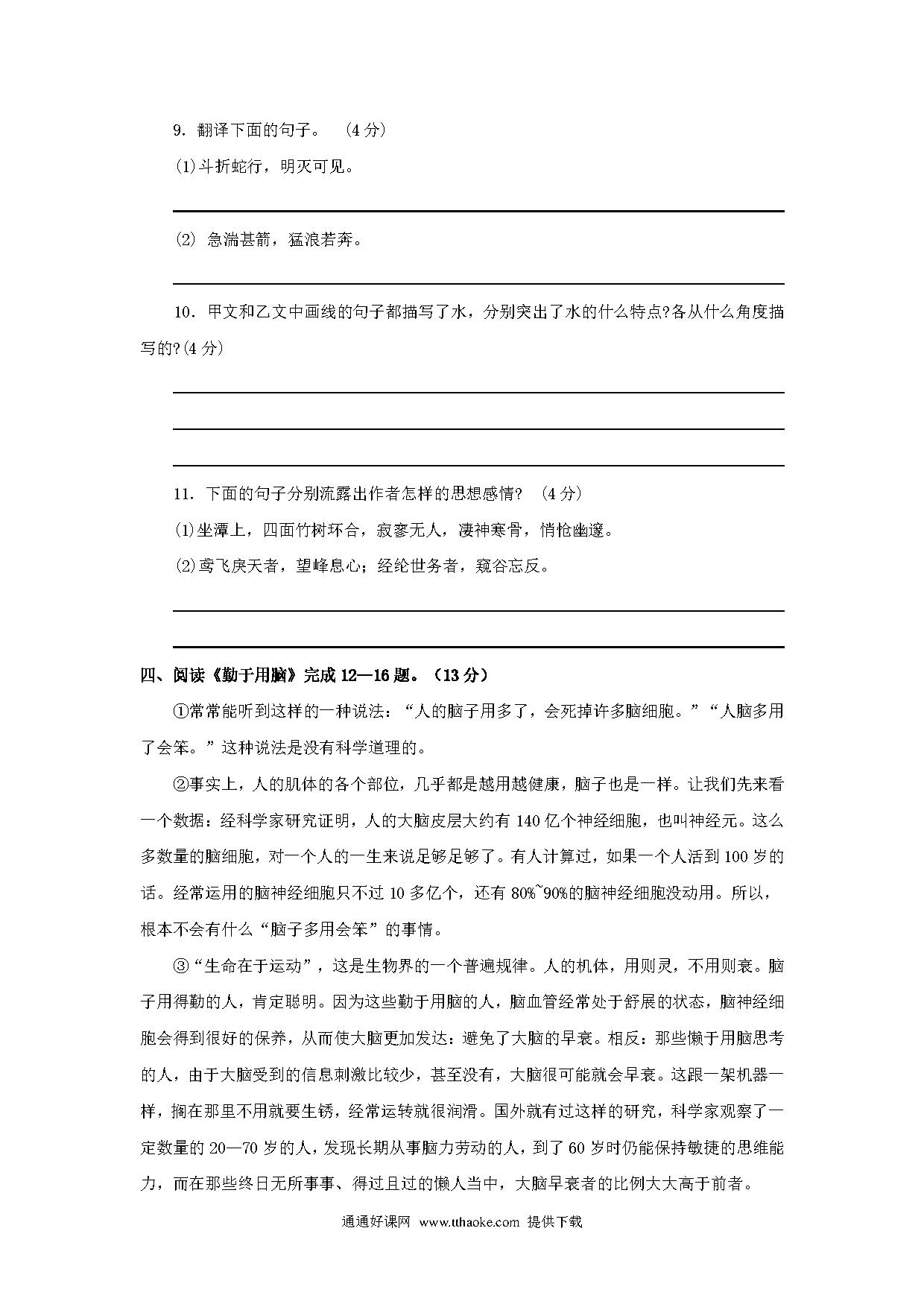 9. 翻译下面的句子。 (4 分)

(1)斗折蛇行，明灭可见。

(2) 急湍甚箭，猛浪若奔。

10. 甲文和乙文中画线的句子都描写了水，分别突出了水的什么特点?各从什么角度描写的?(4 分)

11. 下面的句子分别流露出作者怎样的思想感情? (4 分)

(1)坐潭上，四面竹树环合，寂寥无人，凄神寒骨，悄怆幽邃。

(2)鸢飞戾天者，望峰息心；经纶世务者，窥谷忘反。

四、阅读《勤于用脑》完成 12—16 题。(13 分)

①常常能听到这样的一种说法：“人的脑子用多了，会死掉许多脑细胞。”“人脑多用了会笨。”这种说法是没有科学道理的。

②事实上，人的肌体的各个部位，几乎都是越用越健康，脑子也是一样。让我们先来看一个数据：经科学家研究证明，人的大脑皮层大约有 140 亿个神经细胞，也叫神经元。这么多数量的脑细胞，对一个人的一生来说足够足够了。有人计算过，如果一个人活到 100 岁的话。经常运用的脑神经细胞只不过 10 多亿个，还有 80%~90%的脑神经细胞没动用。所以，根本不会有什么“脑子多用会笨”的事情。

③“生命在于运动”，这是生物界的一个普遍规律。人的机体，用则灵，不用则衰。脑子用得勤的人，肯定聪明。因为这些勤于用脑的人，脑血管经常处于舒展的状态，脑神经细胞会得到很好的保养，从而使大脑更加发达：避免了大脑的早衰。相反：那些懒于用脑思考的人，由于大脑受到的信息刺激比较少，甚至没有，大脑很可能就会早衰。这跟一架机器一样，搁在那里不用就要生锈，经常运转就很润滑。国外就有过这样的研究，科学家观察了一定数量的 20—70 岁的人，发现长期从事脑力劳动的人，到了 60 岁时仍能保持敏捷的思维能力，而在那些终日无所事事、得过且过的懒人当中，大脑早衰者的比例大大高于前者。

通通好课网 www.tthaoke.com 提供下载